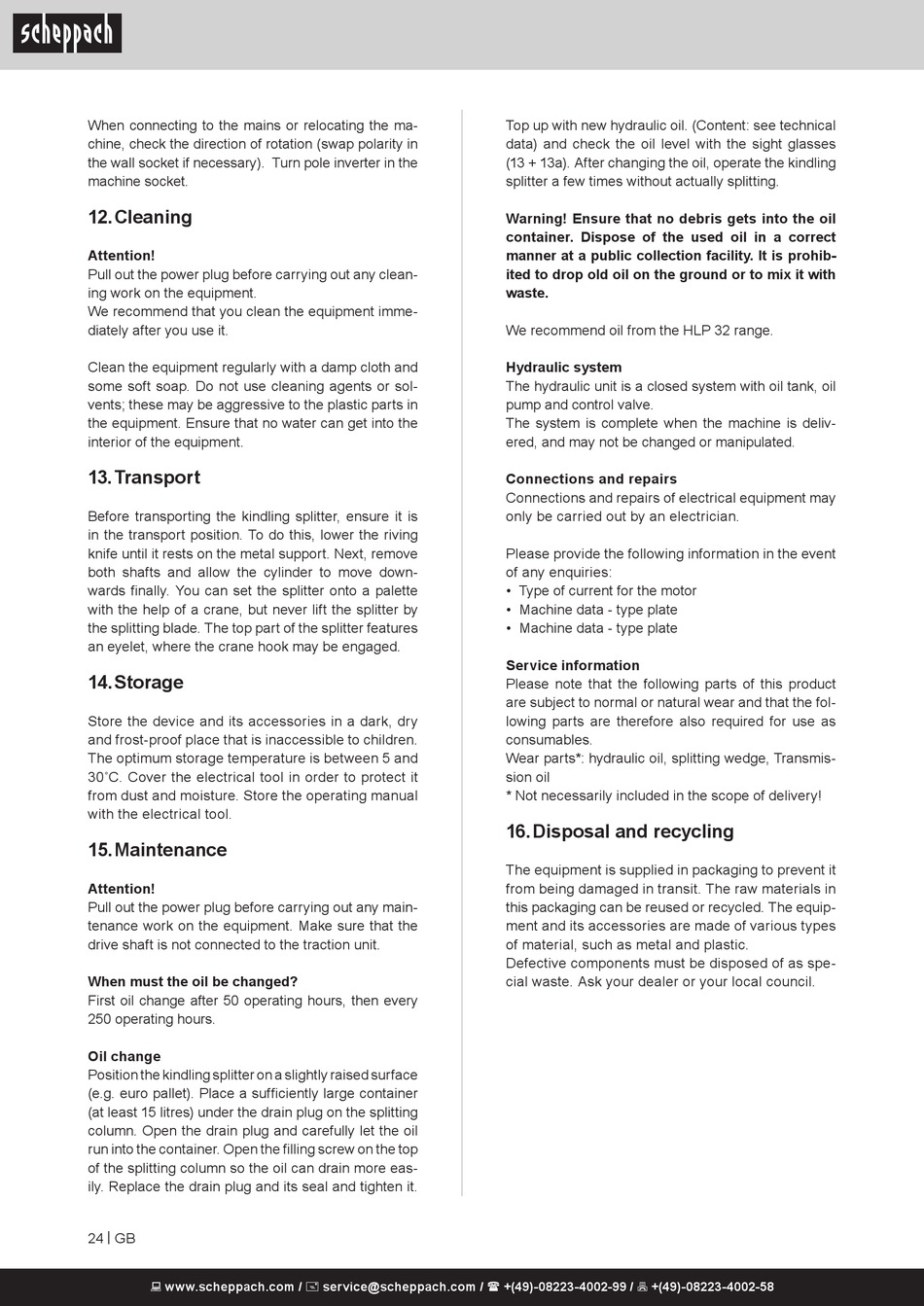 scheppach

When connecting to the mains or relocating the machine, check the direction of rotation (swap polarity in the wall socket if necessary). Turn pole inverter in the machine socket.

12. Cleaning

Attention!
Pull out the power plug before carrying out any cleaning work on the equipment.
We recommend that you clean the equipment immediately after you use it.

Clean the equipment regularly with a damp cloth and some soft soap. Do not use cleaning agents or solvents; these may be aggressive to the plastic parts in the equipment. Ensure that no water can get into the interior of the equipment.

13. Transport

Before transporting the kindling splitter, ensure it is in the transport position. To do this, lower the riving knife until it rests on the metal support. Next, remove both shafts and allow the cylinder to move downwards finally. You can set the splitter onto a palette with the help of a crane, but never lift the splitter by the splitting blade. The top part of the splitter features an eyelet, where the crane hook may be engaged.

14. Storage

Store the device and its accessories in a dark, dry and frost-proof place that is inaccessible to children. The optimum storage temperature is between 5 and 30˚C. Cover the electrical tool in order to protect it from dust and moisture. Store the operating manual with the electrical tool.

15. Maintenance

Attention!
Pull out the power plug before carrying out any maintenance work on the equipment. Make sure that the drive shaft is not connected to the traction unit.

When must the oil be changed?
First oil change after 50 operating hours, then every 250 operating hours.

Oil change
Position the kindling splitter on a slightly raised surface (e.g. euro pallet). Place a sufficiently large container (at least 15 litres) under the drain plug on the splitting column. Open the drain plug and carefully let the oil run into the container. Open the filling screw on the top of the splitting column so the oil can drain more easily. Replace the drain plug and its seal and tighten it.

Top up with new hydraulic oil. (Content: see technical data) and check the oil level with the sight glasses (13 + 13a). After changing the oil, operate the kindling splitter a few times without actually splitting.

Warning! Ensure that no debris gets into the oil container. Dispose of the used oil in a correct manner at a public collection facility. It is prohibited to drop old oil on the ground or to mix it with waste.

We recommend oil from the HLP 32 range.

Hydraulic system
The hydraulic unit is a closed system with oil tank, oil pump and control valve.
The system is complete when the machine is delivered, and may not be changed or manipulated.

Connections and repairs
Connections and repairs of electrical equipment may only be carried out by an electrician.

Please provide the following information in the event of any enquiries:
• Type of current for the motor
• Machine data - type plate
• Machine data - type plate

Service information
Please note that the following parts of this product are subject to normal or natural wear and that the following parts are therefore also required for use as consumables.
Wear parts*: hydraulic oil, splitting wedge, Transmission oil
* Not necessarily included in the scope of delivery!

16. Disposal and recycling

The equipment is supplied in packaging to prevent it from being damaged in transit. The raw materials in this packaging can be reused or recycled. The equipment and its accessories are made of various types of material, such as metal and plastic.
Defective components must be disposed of as special waste. Ask your dealer or your local council.

24 | GB

www.scheppach.com / service@scheppach.com / +(49)-08223-4002-99 / +(49)-08223-4002-58